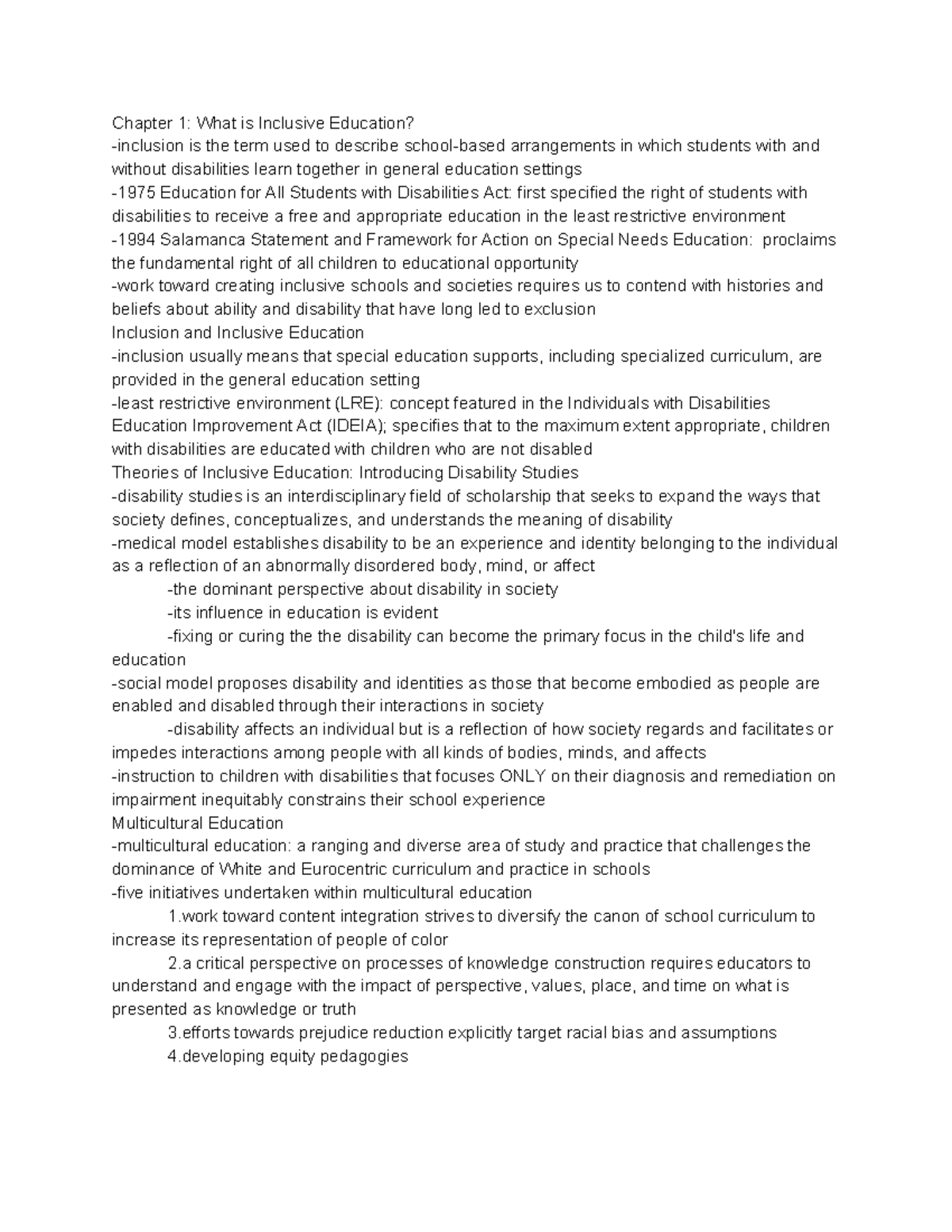 Chapter 1: What is Inclusive Education?
-inclusion is the term used to describe school-based arrangements in which students with and without disabilities learn together in general education settings
-1975 Education for All Students with Disabilities Act: first specified the right of students with disabilities to receive a free and appropriate education in the least restrictive environment
-1994 Salamanca Statement and Framework for Action on Special Needs Education: proclaims the fundamental right of all children to educational opportunity
-work toward creating inclusive schools and societies requires us to contend with histories and beliefs about ability and disability that have long led to exclusion
Inclusion and Inclusive Education
-inclusion usually means that special education supports, including specialized curriculum, are provided in the general education setting
-least restrictive environment (LRE): concept featured in the Individuals with Disabilities Education Improvement Act (IDEIA); specifies that to the maximum extent appropriate, children with disabilities are educated with children who are not disabled
Theories of Inclusive Education: Introducing Disability Studies
-disability studies is an interdisciplinary field of scholarship that seeks to expand the ways that society defines, conceptualizes, and understands the meaning of disability
-medical model establishes disability to be an experience and identity belonging to the individual as a reflection of an abnormally disordered body, mind, or affect
-the dominant perspective about disability in society
-its influence in education is evident
-fixing or curing the the disability can become the primary focus in the child's life and education
-social model proposes disability and identities as those that become embodied as people are enabled and disabled through their interactions in society
-disability affects an individual but is a reflection of how society regards and facilitates or impedes interactions among people with all kinds of bodies, minds, and affects
-instruction to children with disabilities that focuses ONLY on their diagnosis and remediation on impairment inequitably constrains their school experience
Multicultural Education
-multicultural education: a ranging and diverse area of study and practice that challenges the dominance of White and Eurocentric curriculum and practice in schools
-five initiatives undertaken within multicultural education
1.work toward content integration strives to diversify the canon of school curriculum to increase its representation of people of color
2.a critical perspective on processes of knowledge construction requires educators to understand and engage with the impact of perspective, values, place, and time on what is presented as knowledge or truth
3.efforts towards prejudice reduction explicitly target racial bias and assumptions
4.developing equity pedagogies